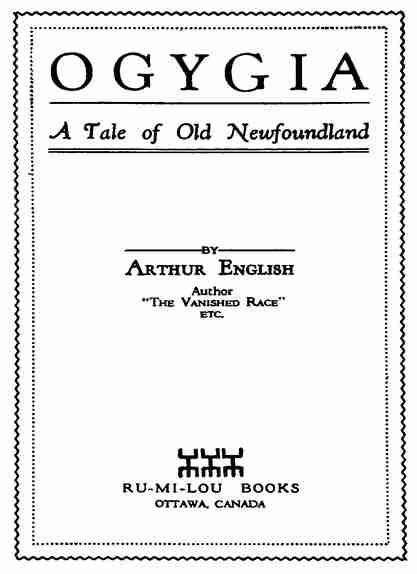 OGYGIA

A Tale of Old Newfoundland

BY

ARTHUR ENGLISH

Author
"THE VANISHED RACE"
ETC.

RU-MI-LOU BOOKS
OTTAWA, CANADA